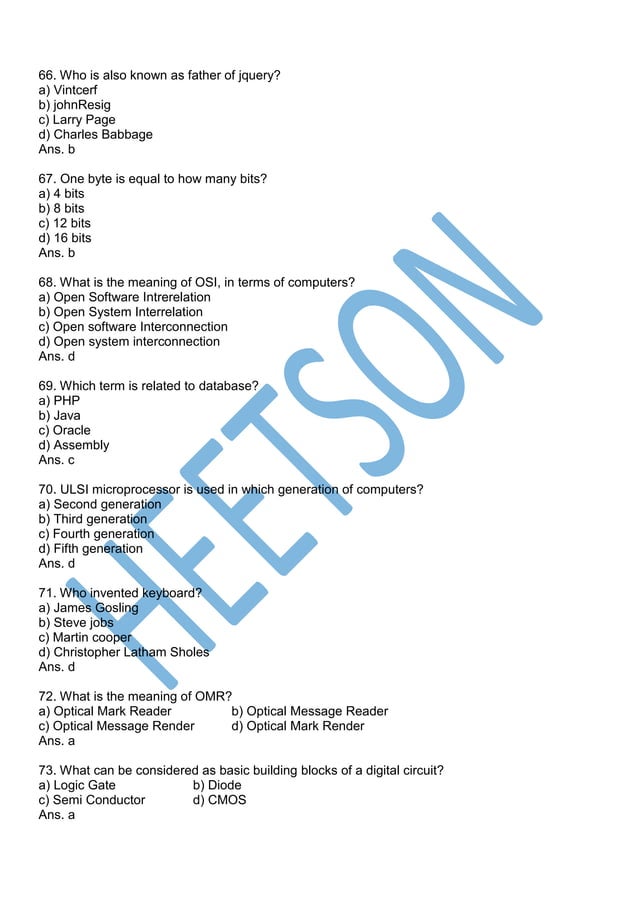 66. Who is also known as father of jquery?
a) Vintcerf
b) johnResig
c) Larry Page
d) Charles Babbage
Ans. b

67. One byte is equal to how many bits?
a) 4 bits
b) 8 bits
c) 12 bits
d) 16 bits
Ans. b

68. What is the meaning of OSI, in terms of computers?
a) Open Software Intrerelation
b) Open System Interrelation
c) Open software Interconnection
d) Open system interconnection
Ans. d

69. Which term is related to database?
a) PHP
b) Java
c) Oracle
d) Assembly
Ans. c

70. ULSI microprocessor is used in which generation of computers?
a) Second generation
b) Third generation
c) Fourth generation
d) Fifth generation
Ans. d

71. Who invented keyboard?
a) James Gosling
b) Steve jobs
c) Martin cooper
d) Christopher Latham Sholes
Ans. d

72. What is the meaning of OMR?
a) Optical Mark Reader b) Optical Message Reader
c) Optical Message Render d) Optical Mark Render
Ans. a

73. What can be considered as basic building blocks of a digital circuit?
a) Logic Gate b) Diode
c) Semi Conductor d) CMOS
Ans. a

HEETSON